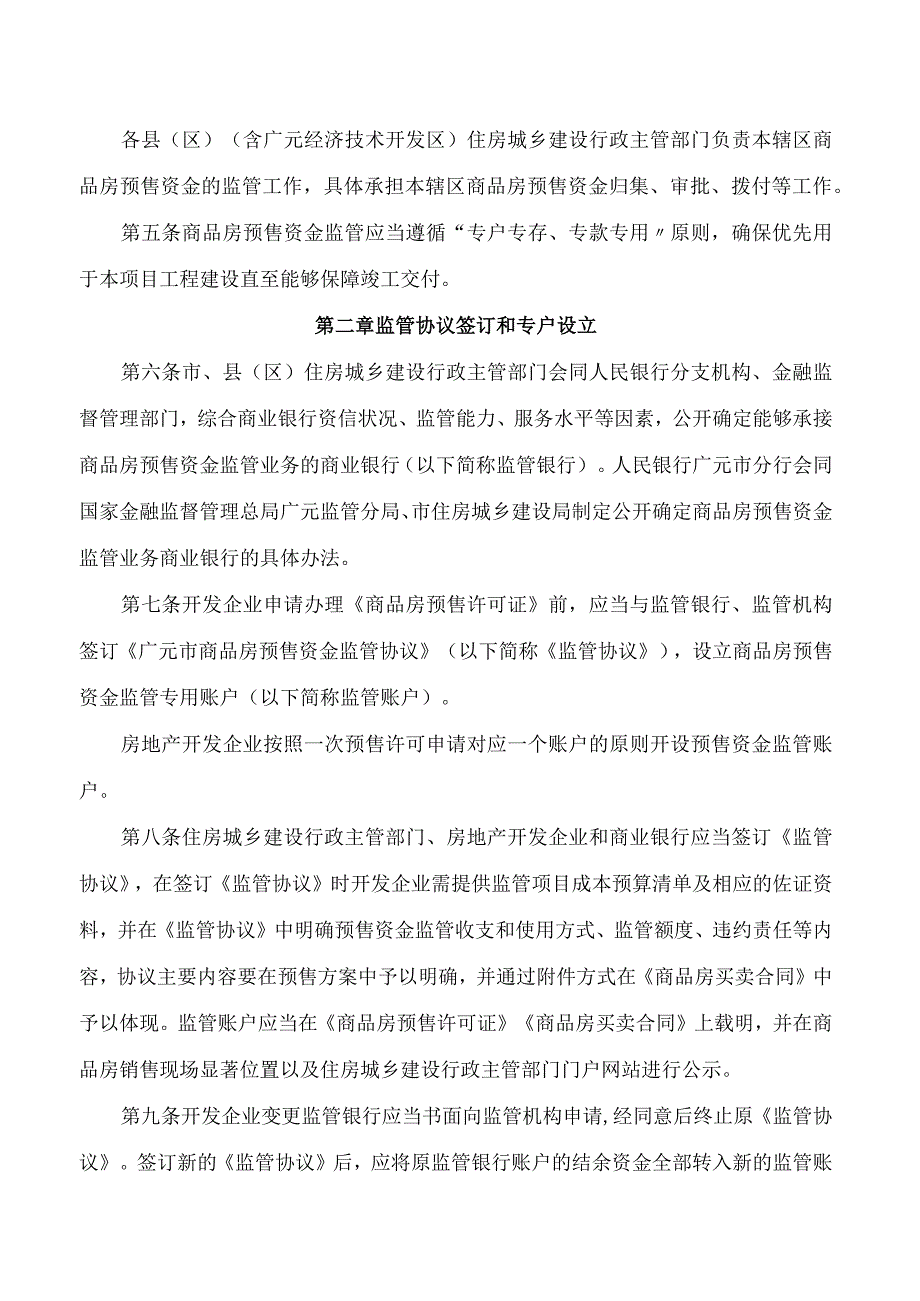 各县（区）（含广元经济技术开发区）住房城乡建设行政主管部门负责本辖区商品房预售资金的监管工作，具体承担本辖区商品房预售资金归集、审批、拨付等工作。

第五条商品房预售资金监管应当遵循“专户专存、专款专用〃原则，确保优先用于本项目工程建设直至能够保障竣工交付。

第二章监管协议签订和专户设立

第六条市、县（区）住房城乡建设行政主管部门会同人民银行分支机构、金融监督管理部门，综合商业银行资信状况、监管能力、服务水平等因素，公开确定能够承接商品房预售资金监管业务的商业银行（以下简称监管银行）。人民银行广元市分行会同国家金融监督管理总局广元监管分局、市住房城乡建设局制定公开确定商品房预售资金监管业务商业银行的具体办法。

第七条开发企业申请办理《商品房预售许可证》前，应当与监管银行、监管机构签订《广元市商品房预售资金监管协议》（以下简称《监管协议》），设立商品房预售资金监管专用账户（以下简称监管账户）。

房地产开发企业按照一次预售许可申请对应一个账户的原则开设预售资金监管账户。

第八条住房城乡建设行政主管部门、房地产开发企业和商业银行应当签订《监管协议》，在签订《监管协议》时开发企业需提供监管项目成本预算清单及相应的佐证资料，并在《监管协议》中明确预售资金监管收支和使用方式、监管额度、违约责任等内容，协议主要内容要在预售方案中予以明确，并通过附件方式在《商品房买卖合同》中予以体现。监管账户应当在《商品房预售许可证》《商品房买卖合同》上载明，并在商品房销售现场显著位置以及住房城乡建设行政主管部门门户网站进行公示。

第九条开发企业变更监管银行应当书面向监管机构申请，经同意后终止原《监管协议》。签订新的《监管协议》后，应将原监管银行账户的结余资金全部转入新的监管账